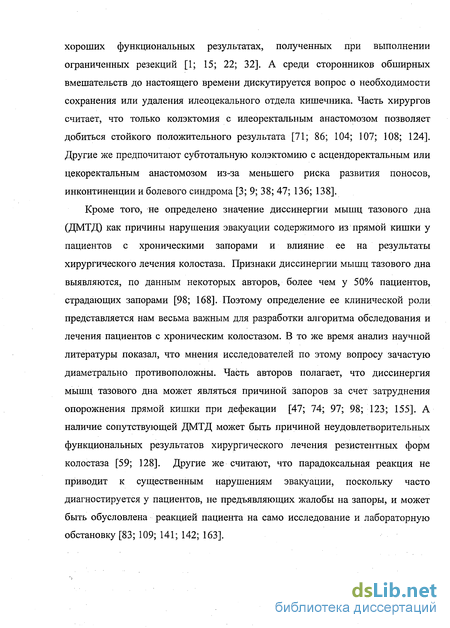 хороших функциональных результатах, полученных при выполнении ограниченных резекций [1; 15; 22; 32]. А среди сторонников обширных вмешательств до настоящего времени дискутируется вопрос о необходимости сохранения или удаления илеоцекального отдела кишечника. Часть хирургов считает, что только колэктомия с илеоректальным анастомозом позволяет добиться стойкого положительного результата [71; 86; 104; 107; 108; 124]. Другие же предпочитают субтотальную колэктомию с асцендоректальным или цекоректальным анастомозом из-за меньшего риска развития поносов, инконтиненции и болевого синдрома [3; 9; 38; 47; 136; 138].

Кроме того, не определено значение диссинергии мышц тазового дна (ДМТД) как причины нарушения эвакуации содержимого из прямой кишки у пациентов с хроническими запорами и влияние ее на результаты хирургического лечения колостаза. Признаки диссинергии мышц тазового дна выявляются, по данным некоторых авторов, более чем у 50% пациентов, страдающих запорами [98; 168]. Поэтому определение ее клинической роли представляется нам весьма важным для разработки алгоритма обследования и лечения пациентов с хроническим колостазом. В то же время анализ научной литературы показал, что мнения исследователей по этому вопросу зачастую диаметрально противоположны. Часть авторов полагает, что диссинергия мышц тазового дна может являться причиной запоров за счет затруднения опорожнения прямой кишки при дефекации [47; 74; 97; 98; 123; 155]. А наличие сопутствующей ДМТД может быть причиной неудовлетворительных функциональных результатов хирургического лечения резистентных форм колостаза [59; 128]. Другие же считают, что парадоксальная реакция не приводит к существенным нарушениям эвакуации, поскольку часто диагностируется у пациентов, не предъявляющих жалобы на запоры, и может быть обусловлена реакцией пациента на само исследование и лабораторную обстановку [83; 109; 141; 142; 163].

dsLib.net
библиотека диссертаций